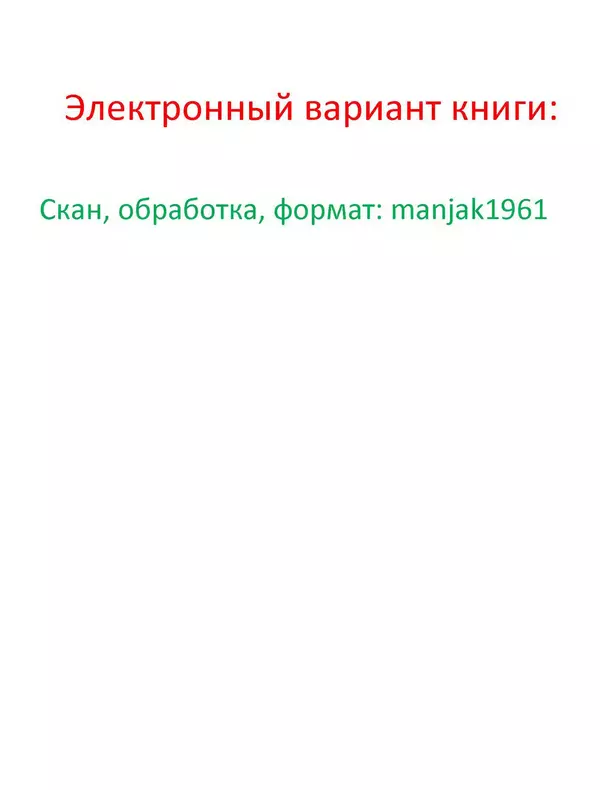 Электронный вариант книги:

Скан, обработка, формат: manjak1961